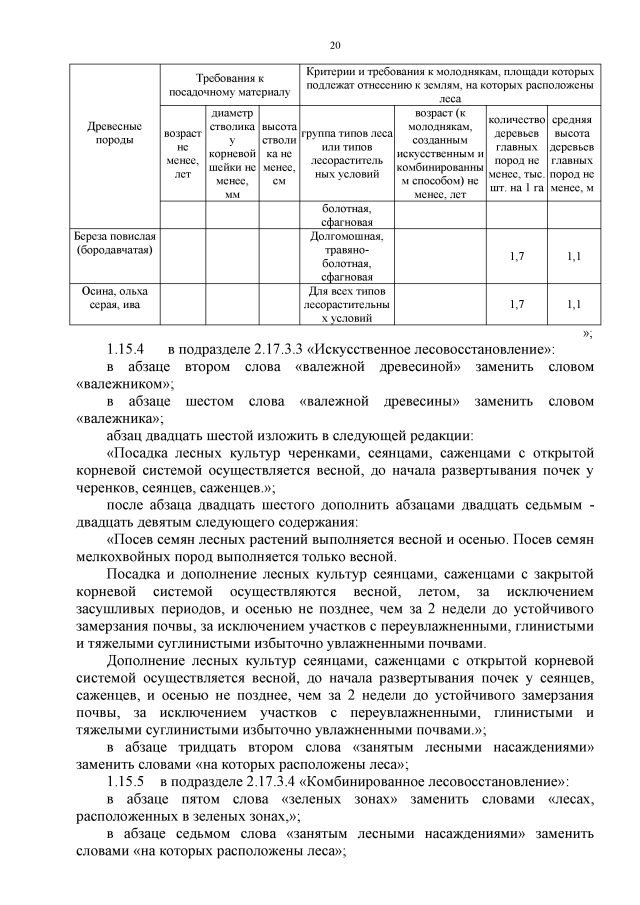 20

| Древесные породы | Требования к посадочному материалу | | | Критерии и требования к молоднякам, площади которых подлежат отнесению к землям, на которых расположены леса | | | |
|---|---|---|---|---|---|---|---|
| | возраст не менее, лет | диаметр стволика у корневой шейки не менее, мм | высота стволика не менее, см | группа типов леса или типов лесорастительных условий | возраст (к молоднякам, созданным искусственным и комбинированным способом) не менее, лет | количество деревьев главных пород не менее, тыс. шт. на 1 га | средняя высота деревьев главных пород не менее, м |
| | | | | болотная, сфагновая | | | |
| Береза повислая (бородавчатая) | | | | Долгомошная, травяно-болотная, сфагновая | | 1,7 | 1,1 |
| Осина, ольха серая, ива | | | | Для всех типов лесорастительных условий | | 1,7 | 1,1 |

»;

1.15.4 в подразделе 2.17.3.3 «Искусственное лесовосстановление»:

в абзаце втором слова «валежной древесиной» заменить словом «валежником»;

в абзаце шестом слова «валежной древесины» заменить словом «валежника»;

абзац двадцать шестой изложить в следующей редакции:

«Посадка лесных культур черенками, сеянцами, саженцами с открытой корневой системой осуществляется весной, до начала развертывания почек у черенков, сеянцев, саженцев.»;

после абзаца двадцать шестого дополнить абзацами двадцать седьмым - двадцать девятым следующего содержания:

«Посев семян лесных растений выполняется весной и осенью. Посев семян мелкохвойных пород выполняется только весной.

Посадка и дополнение лесных культур сеянцами, саженцами с закрытой корневой системой осуществляются весной, летом, за исключением засушливых периодов, и осенью не позднее, чем за 2 недели до устойчивого замерзания почвы, за исключением участков с переувлажненными, глинистыми и тяжелыми суглинистыми избыточно увлажненными почвами.

Дополнение лесных культур сеянцами, саженцами с открытой корневой системой осуществляется весной, до начала развертывания почек у сеянцев, саженцев, и осенью не позднее, чем за 2 недели до устойчивого замерзания почвы, за исключением участков с переувлажненными, глинистыми и тяжелыми суглинистыми избыточно увлажненными почвами.»;

в абзаце тридцать втором слова «занятым лесными насаждениями» заменить словами «на которых расположены леса»;

1.15.5 в подразделе 2.17.3.4 «Комбинированное лесовосстановление»:

в абзаце пятом слова «зеленых зонах» заменить словами «лесах, расположенных в зеленых зонах,»;

в абзаце седьмом слова «занятым лесными насаждениями» заменить словами «на которых расположены леса»;